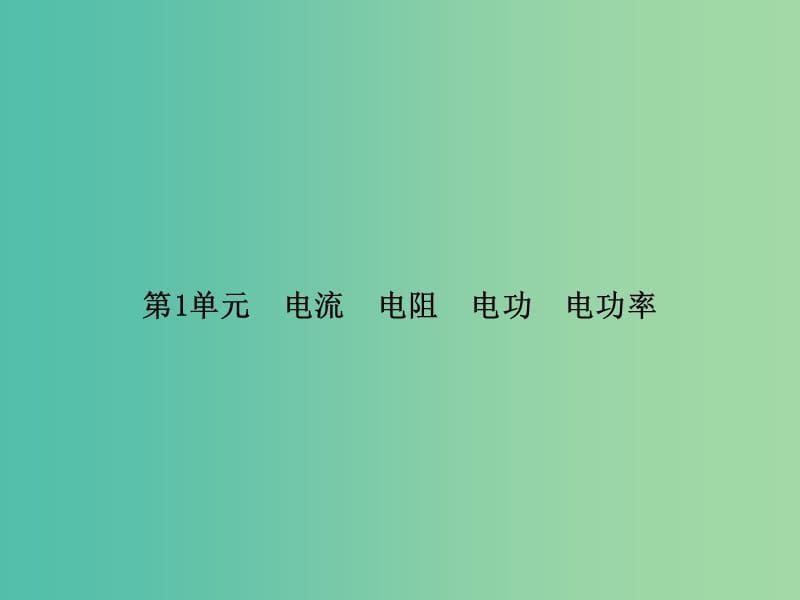 第1单元　电流　电阻　电功　电功率